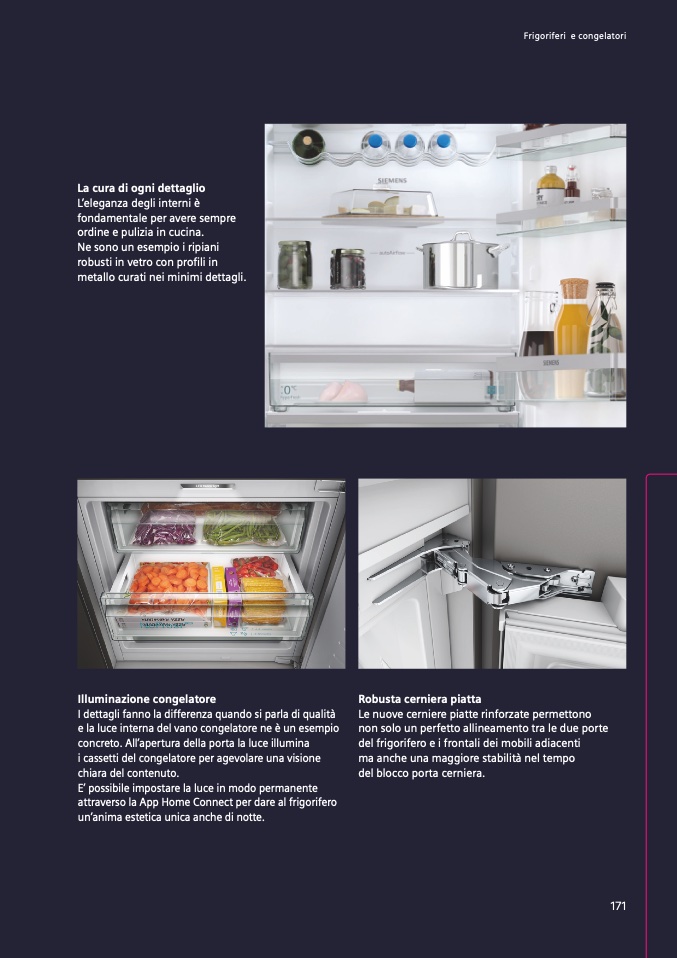 Frigoriferi e congelatori

La cura di ogni dettaglio
L'eleganza degli interni è fondamentale per avere sempre ordine e pulizia in cucina.
Ne sono un esempio i ripiani robusti in vetro con profili in metallo curati nei minimi dettagli.

Illuminazione congelatore
I dettagli fanno la differenza quando si parla di qualità e la luce interna del vano congelatore ne è un esempio concreto. All'apertura della porta la luce illumina i cassetti del congelatore per agevolare una visione chiara del contenuto.
E' possibile impostare la luce in modo permanente attraverso la App Home Connect per dare al frigorifero un'anima estetica unica anche di notte.

Robusta cerniera piatta
Le nuove cerniere piatte rinforzate permettono non solo un perfetto allineamento tra le due porte del frigorifero e i frontali dei mobili adiacenti ma anche una maggiore stabilità nel tempo del blocco porta cerniera.

171